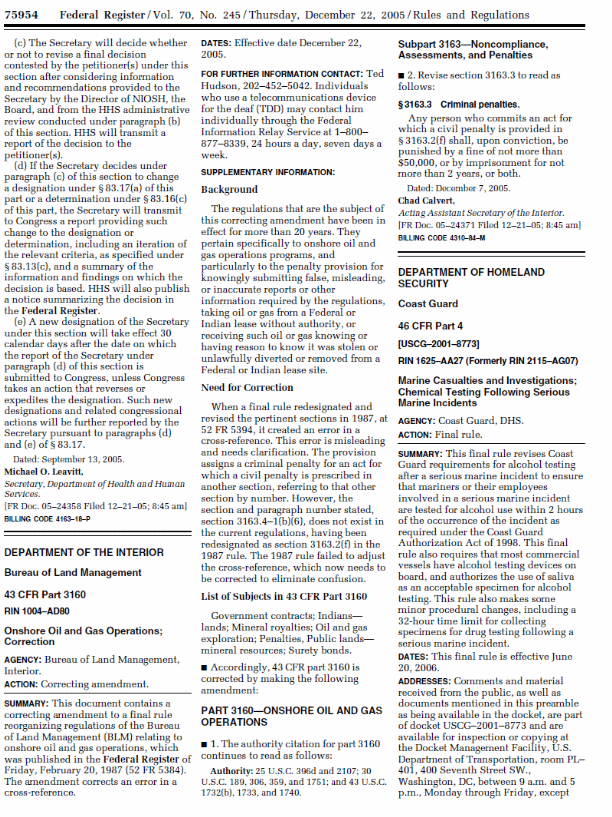 75954 Federal Register / Vol. 70, No. 245 / Thursday, December 22, 2005 / Rules and Regulations

(c) The Secretary will decide whether or not to revise a final decision contested by the petitioner(s) under this section after considering information and recommendations provided to the Secretary by the Director of NIOSH, the Board, and from the HHS administrative review conducted under paragraph (b) of this section. HHS will transmit a report of the decision to the petitioner(s).

(d) If the Secretary decides under paragraph (c) of this section to change a designation under § 83.17(a) of this part or a determination under § 83.16(c) of this part, the Secretary will transmit to Congress a report providing such change to the designation or determination, including an iteration of the relevant criteria, as specified under § 83.13(c), and a summary of the information and findings on which the decision is based. HHS will also publish a notice summarizing the decision in the Federal Register.

(e) A new designation of the Secretary under this section will take effect 30 calendar days after the date on which the report of the Secretary under paragraph (d) of this section is submitted to Congress, unless Congress takes an action that reverses or expedites the designation. Such new designations and related congressional actions will be further reported by the Secretary pursuant to paragraphs (d) and (e) of § 83.17.

Dated: September 13, 2005.

Michael O. Leavitt,

Secretary, Department of Health and Human Services.

[FR Doc. 05–24358 Filed 12–21–05; 8:45 am]

BILLING CODE 4163–18–P

DEPARTMENT OF THE INTERIOR

Bureau of Land Management

43 CFR Part 3160

RIN 1004–AD80

Onshore Oil and Gas Operations; Correction

AGENCY: Bureau of Land Management, Interior.

ACTION: Correcting amendment.

SUMMARY: This document contains a correcting amendment to a final rule reorganizing regulations of the Bureau of Land Management (BLM) relating to onshore oil and gas operations, which was published in the Federal Register of Friday, February 20, 1987 (52 FR 5384). The amendment corrects an error in a cross-reference.

DATES: Effective date December 22, 2005.

FOR FURTHER INFORMATION CONTACT: Ted Hudson, 202–452–5042. Individuals who use a telecommunications device for the deaf (TDD) may contact him individually through the Federal Information Relay Service at 1–800–877–8339, 24 hours a day, seven days a week.

SUPPLEMENTARY INFORMATION:

Background

The regulations that are the subject of this correcting amendment have been in effect for more than 20 years. They pertain specifically to onshore oil and gas operations programs, and particularly to the penalty provision for knowingly submitting false, misleading, or inaccurate reports or other information required by the regulations, taking oil or gas from a Federal or Indian lease without authority, or receiving such oil or gas knowing or having reason to know it was stolen or unlawfully diverted or removed from a Federal or Indian lease site.

Need for Correction

When a final rule redesignated and revised the pertinent sections in 1987, at 52 FR 5394, it created an error in a cross-reference. This error is misleading and needs clarification. The provision assigns a criminal penalty for an act for which a civil penalty is prescribed in another section, referring to that other section by number. However, the section and paragraph number stated, section 3163.4–1(b)(6), does not exist in the current regulations, having been redesignated as section 3163.2(f) in the 1987 rule. The 1987 rule failed to adjust the cross-reference, which now needs to be corrected to eliminate confusion.

List of Subjects in 43 CFR Part 3160

Government contracts; Indians—lands; Mineral royalties; Oil and gas exploration; Penalties, Public lands—mineral resources; Surety bonds.

■ Accordingly, 43 CFR part 3160 is corrected by making the following amendment:

PART 3160—ONSHORE OIL AND GAS OPERATIONS

■ 1. The authority citation for part 3160 continues to read as follows:

Authority: 25 U.S.C. 396d and 2107; 30 U.S.C. 189, 306, 359, and 1751; and 43 U.S.C. 1732(b), 1733, and 1740.

Subpart 3163—Noncompliance, Assessments, and Penalties

■ 2. Revise section 3163.3 to read as follows:

§ 3163.3 Criminal penalties.

Any person who commits an act for which a civil penalty is provided in § 3163.2(f) shall, upon conviction, be punished by a fine of not more than $50,000, or by imprisonment for not more than 2 years, or both.

Dated: December 7, 2005.

Chad Calvert,

Acting Assistant Secretary of the Interior.

[FR Doc. 05–24371 Filed 12–21–05; 8:45 am]

BILLING CODE 4310–84–M

DEPARTMENT OF HOMELAND SECURITY

Coast Guard

46 CFR Part 4

[USCG–2001–8773]

RIN 1625–AA27 (Formerly RIN 2115–AG07)

Marine Casualties and Investigations; Chemical Testing Following Serious Marine Incidents

AGENCY: Coast Guard, DHS.

ACTION: Final rule.

SUMMARY: This final rule revises Coast Guard requirements for alcohol testing after a serious marine incident to ensure that mariners or their employees involved in a serious marine incident are tested for alcohol use within 2 hours of the occurrence of the incident as required under the Coast Guard Authorization Act of 1998. This final rule also requires that most commercial vessels have alcohol testing devices on board, and authorizes the use of saliva as an acceptable specimen for alcohol testing. This rule also makes some minor procedural changes, including a 32-hour time limit for collecting specimens for drug testing following a serious marine incident.

DATES: This final rule is effective June 20, 2006.

ADDRESSES: Comments and material received from the public, as well as documents mentioned in this preamble as being available in the docket, are part of docket USCG–2001–8773 and are available for inspection or copying at the Docket Management Facility, U.S. Department of Transportation, room PL–401, 400 Seventh Street SW., Washington, DC, between 9 a.m. and 5 p.m., Monday through Friday, except